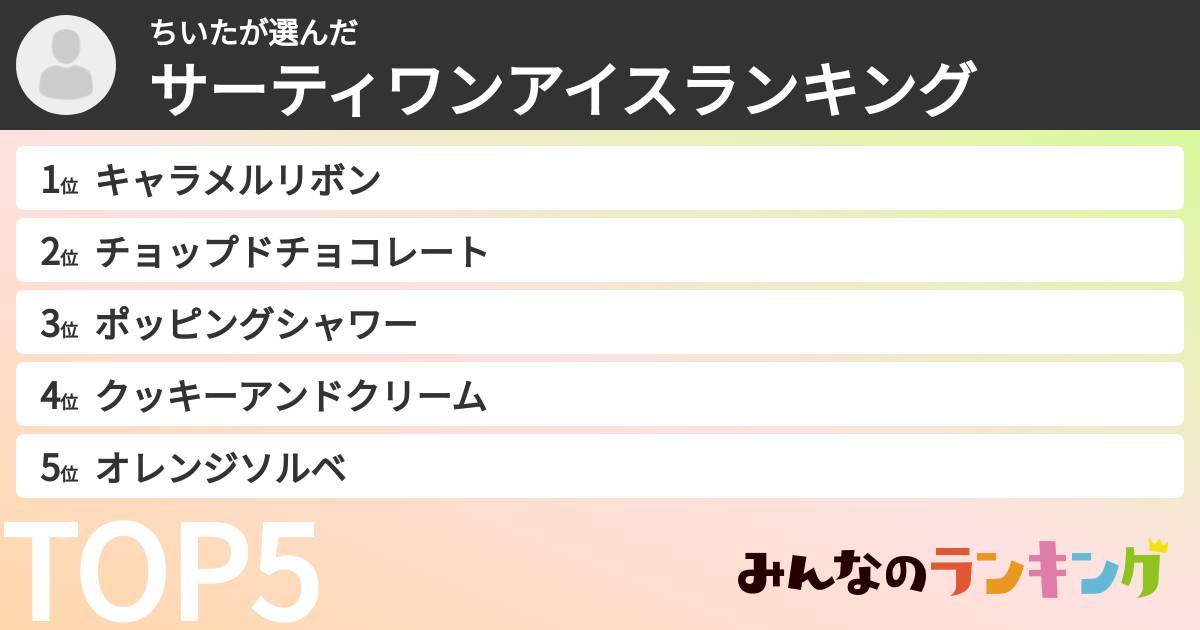 ちいたが選んだ
サーティワンアイスランキング

1位 キャラメルリボン
2位 チョップドチョコレート
3位 ポッピングシャワー
4位 クッキーアンドクリーム
5位 オレンジソルベ

TOP5

みんなのランキング